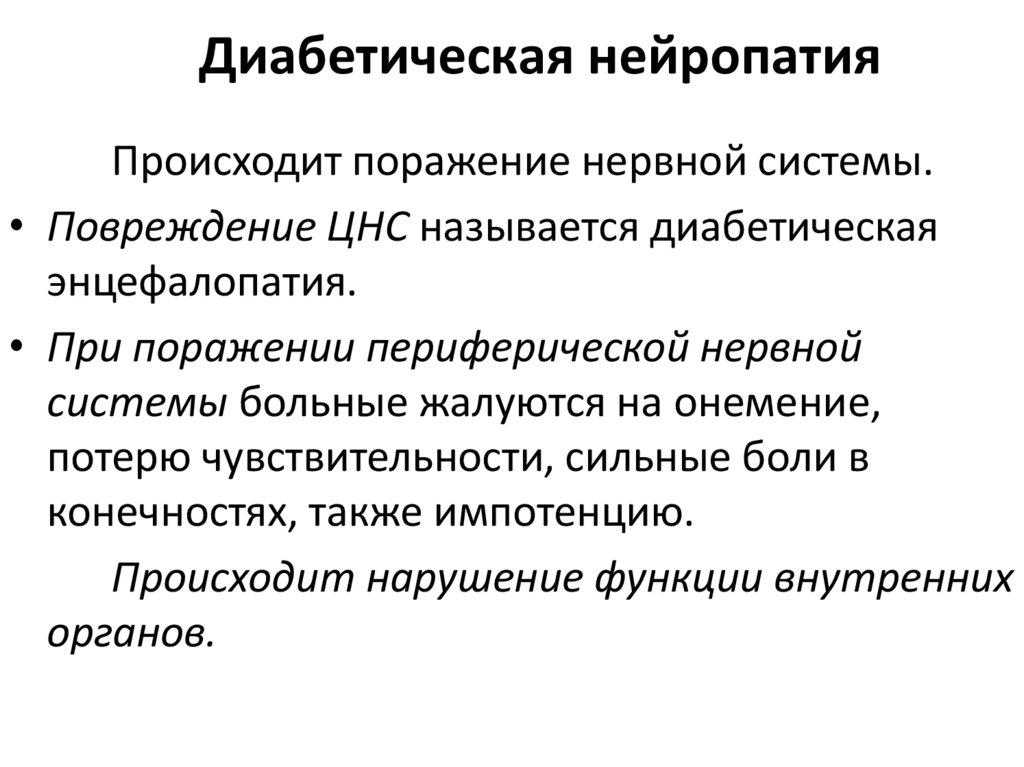 Диабетическая нейропатия

Происходит поражение нервной системы.

• Повреждение ЦНС называется диабетическая энцефалопатия.

• При поражении периферической нервной системы больные жалуются на онемение, потерю чувствительности, сильные боли в конечностях, также импотенцию.

Происходит нарушение функции внутренних органов.